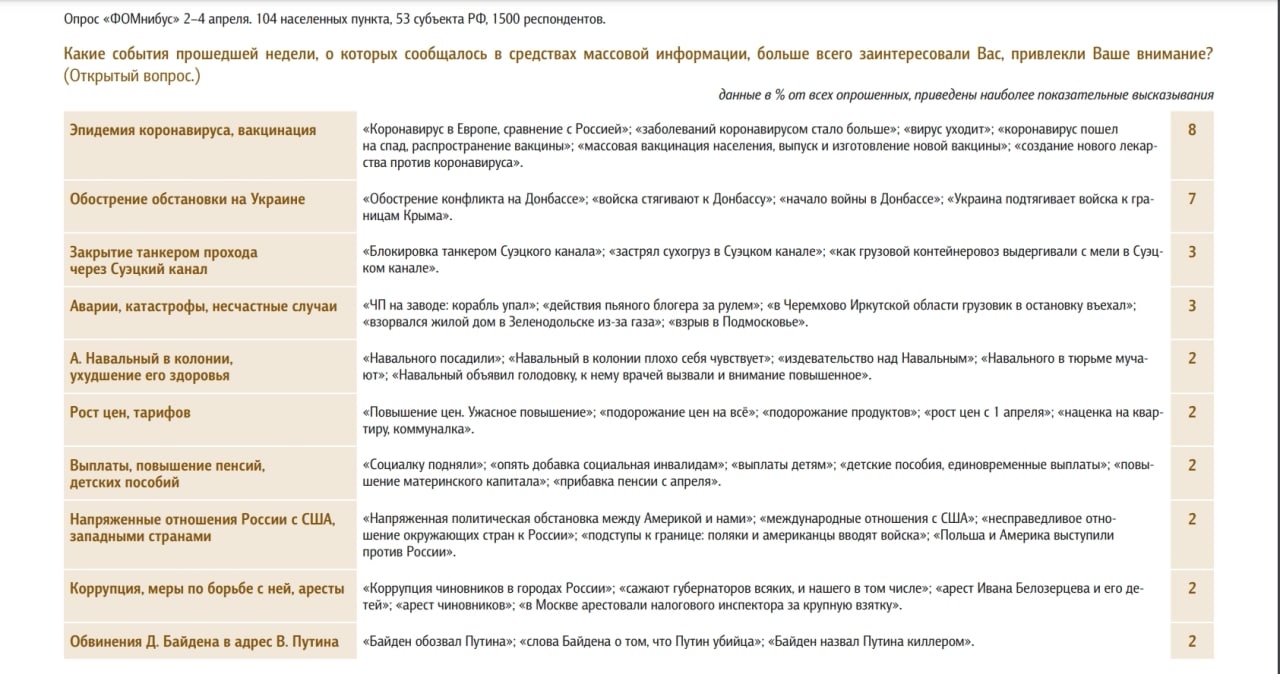 Опрос «ФОМнибус» 2–4 апреля. 104 населенных пункта, 53 субъекта РФ, 1500 респондентов.

Какие события прошедшей недели, о которых сообщалось в средствах массовой информации, больше всего заинтересовали Вас, привлекли Ваше внимание? (Открытый вопрос.)

данные в % от всех опрошенных, приведены наиболее показательные высказывания

| | | |
|---|---|---|
| Эпидемия коронавируса, вакцинация | «Коронавирус в Европе, сравнение с Россией»; «заболеваний коронавирусом стало больше»; «вирус уходит»; «коронавирус пошел на спад, распространение вакцины»; «массовая вакцинация населения, выпуск и изготовление новой вакцины»; «создание нового лекарства против коронавируса». | 8 |
| Обострение обстановки на Украине | «Обострение конфликта на Донбассе»; «войска стягивают к Донбассу»; «начало войны в Донбассе»; «Украина подтягивает войска к границам Крыма». | 7 |
| Закрытие танкером прохода через Суэцкий канал | «Блокировка танкером Суэцкого канала»; «застрял сухогруз в Суэцком канале»; «как грузовой контейнеровоз выдергивали с мели в Суэцком канале». | 3 |
| Аварии, катастрофы, несчастные случаи | «ЧП на заводе: корабль упал»; «действия пьяного блогера за рулем»; «в Черемхово Иркутской области грузовик в остановку въехал»; «взорвался жилой дом в Зеленодольске из-за газа»; «взрыв в Подмосковье». | 3 |
| А. Навальный в колонии, ухудшение его здоровья | «Навального посадили»; «Навальный в колонии плохо себя чувствует»; «издевательство над Навальным»; «Навального в тюрьме мучают»; «Навальный объявил голодовку, к нему врачей вызвали и внимание повышенное». | 2 |
| Рост цен, тарифов | «Повышение цен. Ужасное повышение»; «подорожание цен на всё»; «подорожание продуктов»; «рост цен с 1 апреля»; «наценка на квартиру, коммуналка». | 2 |
| Выплаты, повышение пенсий, детских пособий | «Социалку подняли»; «опять добавка социальная инвалидам»; «выплаты детям»; «детские пособия, единовременные выплаты»; «повышение материнского капитала»; «прибавка пенсии с апреля». | 2 |
| Напряженные отношения России с США, западными странами | «Напряженная политическая обстановка между Америкой и нами»; «международные отношения с США»; «несправедливое отношение окружающих стран к России»; «подступы к границе: поляки и американцы вводят войска»; «Польша и Америка выступили против России». | 2 |
| Коррупция, меры по борьбе с ней, аресты | «Коррупция чиновников в городах России»; «сажают губернаторов всяких, и нашего в том числе»; «арест Ивана Белозерцева и его детей»; «арест чиновников»; «в Москве арестовали налогового инспектора за крупную взятку». | 2 |
| Обвинения Д. Байдена в адрес В. Путина | «Байден обозвал Путина»; «слова Байдена о том, что Путин убийца»; «Байден назвал Путина киллером». | 2 |